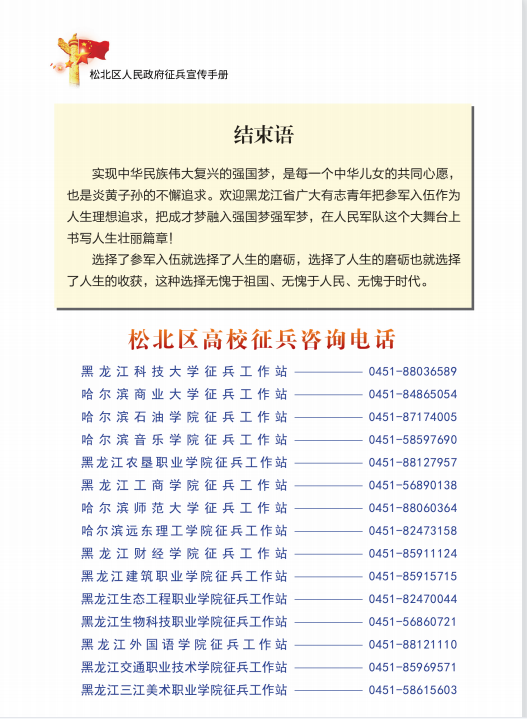 松北区人民政府征兵宣传手册

结束语

实现中华民族伟大复兴的强国梦，是每一个中华儿女的共同心愿，也是炎黄子孙的不懈追求。欢迎黑龙江省广大有志青年把参军入伍作为人生理想追求，把成才梦融入强国梦强军梦，在人民军队这个大舞台上书写人生壮丽篇章！

选择了参军入伍就选择了人生的磨砺，选择了人生的磨砺也就选择了人生的收获，这种选择无愧于祖国、无愧于人民、无愧于时代。

松北区高校征兵咨询电话

黑龙江科技大学征兵工作站 ———— 0451-88036589
哈尔滨商业大学征兵工作站 ———— 0451-84865054
哈尔滨石油学院征兵工作站 ———— 0451-87174005
哈尔滨音乐学院征兵工作站 ———— 0451-58597690
黑龙江农垦职业学院征兵工作站 ———— 0451-88127957
黑龙江工商学院征兵工作站 ———— 0451-56890138
哈尔滨师范大学征兵工作站 ———— 0451-88060364
哈尔滨远东理工学院征兵工作站 ———— 0451-82473158
黑龙江财经学院征兵工作站 ———— 0451-85911124
黑龙江建筑职业学院征兵工作站 ———— 0451-85915715
黑龙江生态工程职业学院征兵工作站 ———— 0451-82470044
黑龙江生物科技职业学院征兵工作站 ———— 0451-56860721
黑龙江外国语学院征兵工作站 ———— 0451-88121110
黑龙江交通职业技术学院征兵工作站 ———— 0451-85969571
黑龙江三江美术职业学院征兵工作站 ———— 0451-58615603